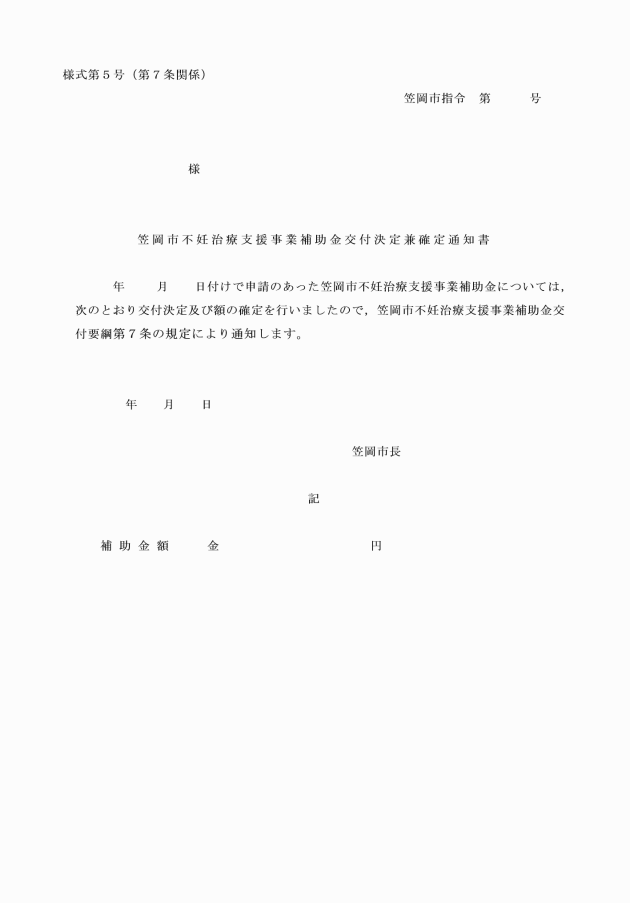 様式第５号（第７条関係）

笠岡市指令　第　　　号

様

笠岡市不妊治療支援事業補助金交付決定兼確定通知書

年　　月　　日付けで申請のあった笠岡市不妊治療支援事業補助金については，次のとおり交付決定及び額の確定を行いましたので，笠岡市不妊治療支援事業補助金交付要綱第７条の規定により通知します。

年　　月　　日

笠岡市長

記

補助金額　　金　　　　　　　　円